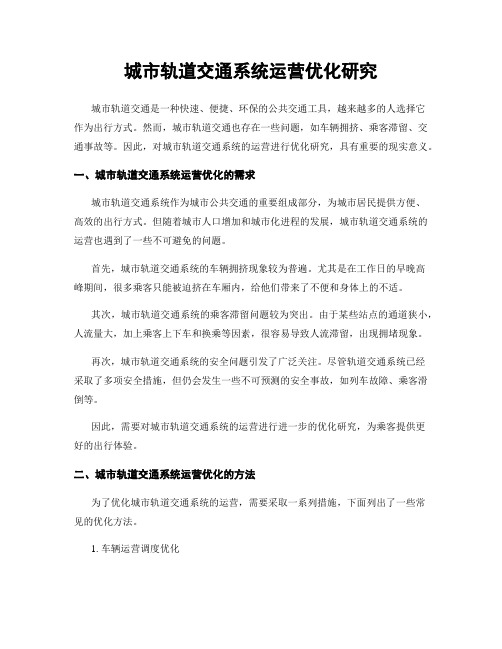 城市轨道交通系统运营优化研究

城市轨道交通是一种快速、便捷、环保的公共交通工具，越来越多的人选择它作为出行方式。然而，城市轨道交通也存在一些问题，如车辆拥挤、乘客滞留、交通事故等。因此，对城市轨道交通系统的运营进行优化研究，具有重要的现实意义。

一、城市轨道交通系统运营优化的需求

城市轨道交通系统作为城市公共交通的重要组成部分，为城市居民提供方便、高效的出行方式。但随着城市人口增加和城市化进程的发展，城市轨道交通系统的运营也遇到了一些不可避免的问题。

首先，城市轨道交通系统的车辆拥挤现象较为普遍。尤其是在工作日的早晚高峰期间，很多乘客只能被迫挤在车厢内，给他们带来了不便和身体上的不适。

其次，城市轨道交通系统的乘客滞留问题较为突出。由于某些站点的通道狭小，人流量大，加上乘客上下车和换乘等因素，很容易导致人流滞留，出现拥堵现象。

再次，城市轨道交通系统的安全问题引发了广泛关注。尽管轨道交通系统已经采取了多项安全措施，但仍会发生一些不可预测的安全事故，如列车故障、乘客滑倒等。

因此，需要对城市轨道交通系统的运营进行进一步的优化研究，为乘客提供更好的出行体验。

二、城市轨道交通系统运营优化的方法

为了优化城市轨道交通系统的运营，需要采取一系列措施，下面列出了一些常见的优化方法。

1. 车辆运营调度优化